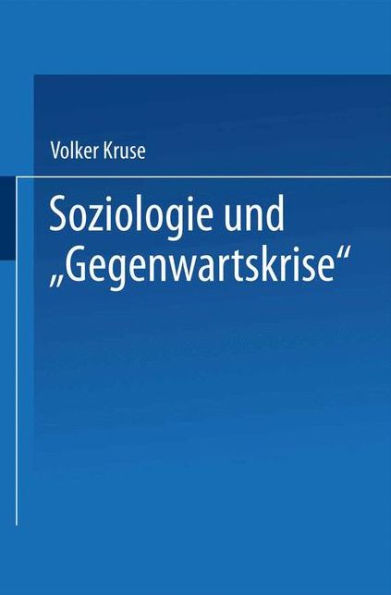 Volker Kruse

Soziologie und „Gegenwartskrise“